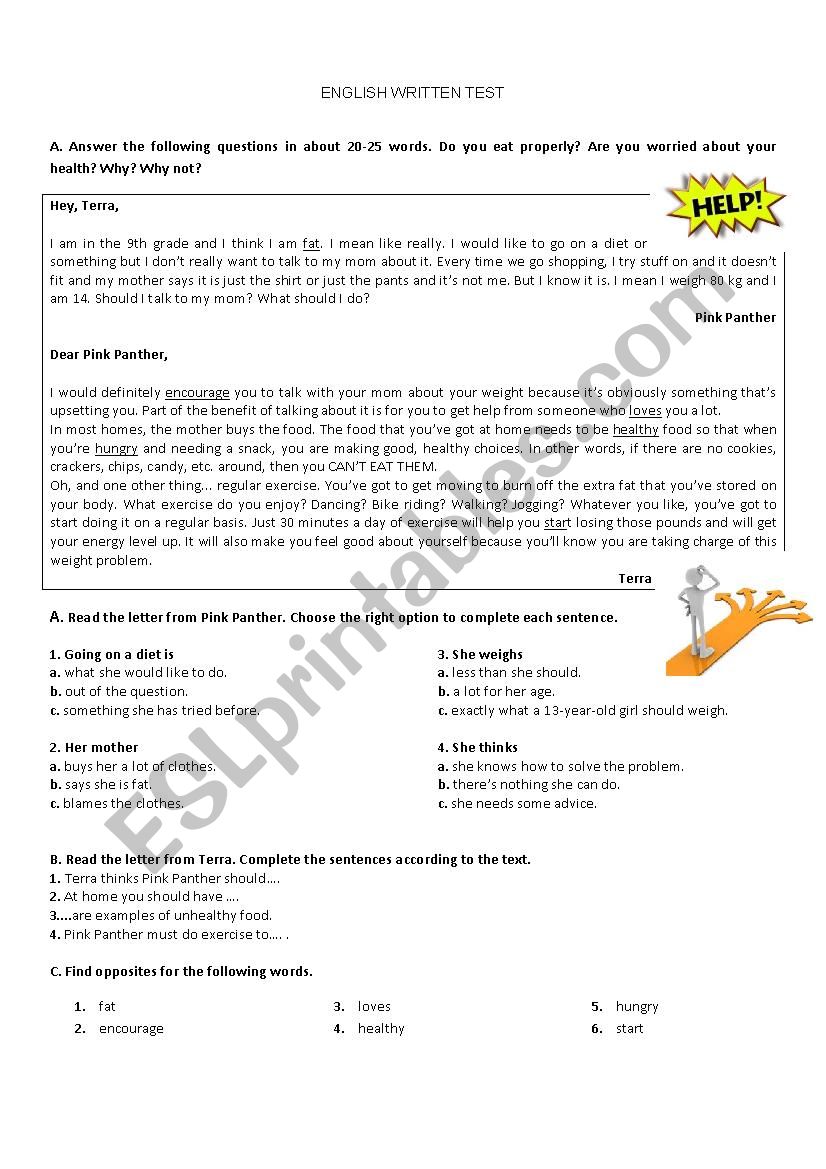 ENGLISH WRITTEN TEST

A. Answer the following questions in about 20-25 words. Do you eat properly? Are you worried about your health? Why? Why not?

HELP!

Hey, Terra,

I am in the 9th grade and I think I am fat. I mean like really. I would like to go on a diet or something but I don't really want to talk to my mom about it. Every time we go shopping, I try stuff on and it doesn't fit and my mother says it is just the shirt or just the pants and it's not me. But I know it is. I mean I weigh 80 kg and I am 14. Should I talk to my mom? What should I do?

Pink Panther

Dear Pink Panther,

I would definitely encourage you to talk with your mom about your weight because it's obviously something that's upsetting you. Part of the benefit of talking about it is for you to get help from someone who loves you a lot.
In most homes, the mother buys the food. The food that you've got at home needs to be healthy food so that when you're hungry and needing a snack, you are making good, healthy choices. In other words, if there are no cookies, crackers, chips, candy, etc. around, then you CAN'T EAT THEM.
Oh, and one other thing... regular exercise. You've got to get moving to burn off the extra fat that you've stored on your body. What exercise do you enjoy? Dancing? Bike riding? Walking? Jogging? Whatever you like, you've got to start doing it on a regular basis. Just 30 minutes a day of exercise will help you start losing those pounds and will get your energy level up. It will also make you feel good about yourself because you'll know you are taking charge of this weight problem.

Terra

A. Read the letter from Pink Panther. Choose the right option to complete each sentence.

1. Going on a diet is
a. what she would like to do.
b. out of the question.
c. something she has tried before.

2. Her mother
a. buys her a lot of clothes.
b. says she is fat.
c. blames the clothes.

3. She weighs
a. less than she should.
b. a lot for her age.
c. exactly what a 13-year-old girl should weigh.

4. She thinks
a. she knows how to solve the problem.
b. there's nothing she can do.
c. she needs some advice.

B. Read the letter from Terra. Complete the sentences according to the text.
1. Terra thinks Pink Panther should….
2. At home you should have ….
3.…are examples of unhealthy food.
4. Pink Panther must do exercise to…. .

C. Find opposites for the following words.

1. fat
2. encourage
3. loves
4. healthy
5. hungry
6. start

ESLprintables.com